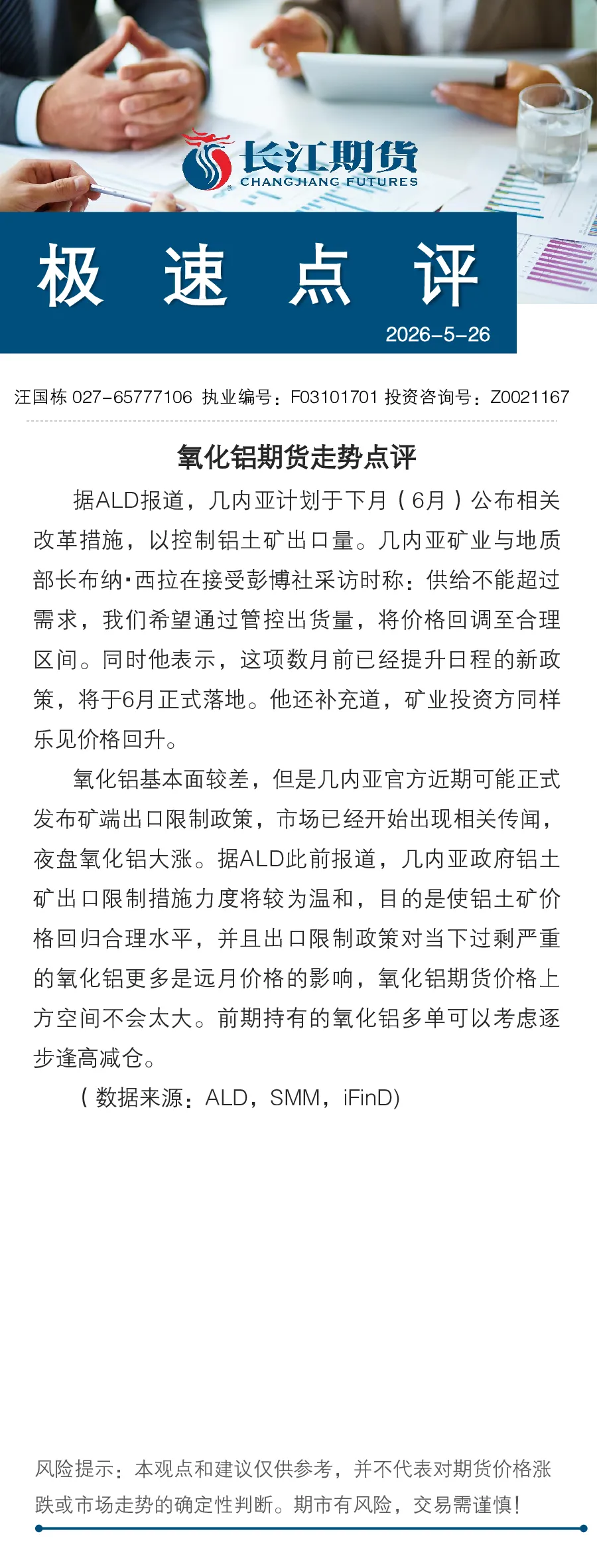 长江期货
CHANGJIANG FUTURES

极 速 点 评

2026-5-26

汪国栋 027-65777106 执业编号：F03101701 投资咨询号：Z0021167

氧化铝期货走势点评

据ALD报道，几内亚计划于下月（6月）公布相关改革措施，以控制铝土矿出口量。几内亚矿业与地质部长布纳·西拉在接受彭博社采访时称：供给不能超过需求，我们希望通过管控出货量，将价格回调至合理区间。同时他表示，这项数月前已经提升日程的新政策，将于6月正式落地。他还补充道，矿业投资方同样乐见价格回升。

氧化铝基本面较差，但是几内亚官方近期可能正式发布矿端出口限制政策，市场已经开始出现相关传闻，夜盘氧化铝大涨。据ALD此前报道，几内亚政府铝土矿出口限制措施力度将较为温和，目的是使铝土矿价格回归合理水平，并且出口限制政策对当下过剩严重的氧化铝更多是远月价格的影响，氧化铝期货价格上方空间不会太大。前期持有的氧化铝多单可以考虑逐步逢高减仓。

（数据来源：ALD，SMM，iFinD)

风险提示：本观点和建议仅供参考，并不代表对期货价格涨跌或市场走势的确定性判断。期市有风险，交易需谨慎！